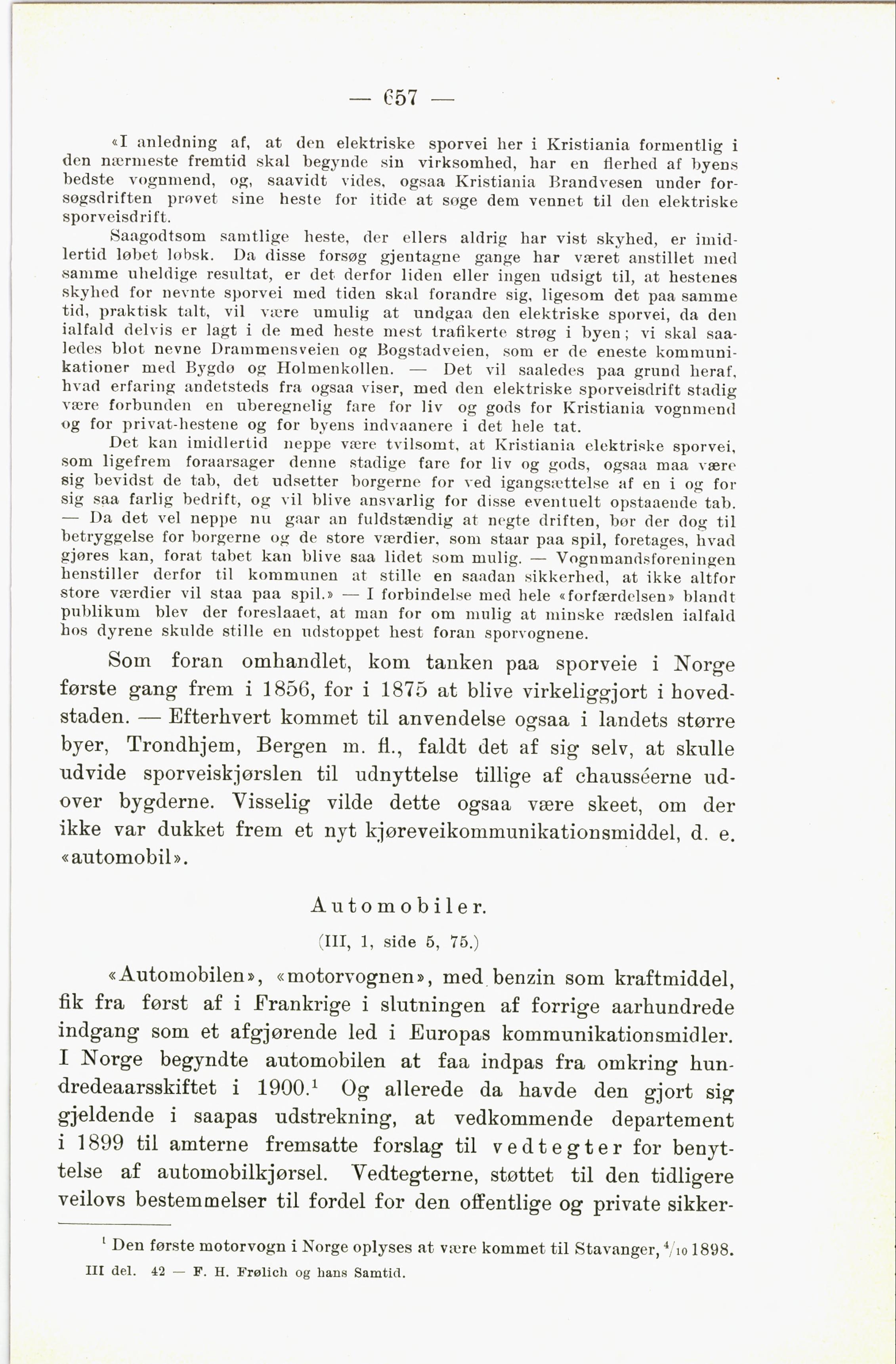 — 657 —

«I anledning af, at den elektriske sporvei her i Kristiania formentlig i den nærmeste fremtid skal begynde sin virksomhed, har en flerhed af byens bedste vognmend, og, saavidt vides, ogsaa Kristiania Brandvesen under forsøgsdriften prøvet sine heste for itide at søge dem vennet til den elektriske sporveisdrift.

Saagodtsom samtlige heste, der ellers aldrig har vist skyhed, er imidlertid løbet løbsk. Da disse forsøg gjentagne gange har været anstillet med samme uheldige resultat, er det derfor liden eller ingen udsigt til, at hestenes skyhed for nevnte sporvei med tiden skal forandre sig, ligesom det paa samme tid, praktisk talt, vil være umulig at undgaa den elektriske sporvei, da den ialfald delvis er lagt i de med heste mest trafikerte strøg i byen; vi skal saaledes blot nevne Drammensveien og Bogstadveien, som er de eneste kommunikationer med Bygdø og Holmenkollen. — Det vil saaledes paa grund heraf, hvad erfaring andetsteds fra ogsaa viser, med den elektriske sporveisdrift stadig være forbunden en uberegnelig fare for liv og gods for Kristiania vognmend og for privat-hestene og for byens indvaanere i det hele tat.

Det kan imidlertid neppe være tvilsomt, at Kristiania elektriske sporvei, som ligefrem foraarsager denne stadige fare for liv og gods, ogsaa maa være sig bevidst de tab, det udsetter borgerne for ved igangsættelse af en i og for sig saa farlig bedrift, og vil blive ansvarlig for disse eventuelt opstaaende tab. — Da det vel neppe nu gaar an fuldstændig at negte driften, bør der dog til betryggelse for borgerne og de store værdier, som staar paa spil, foretages, hvad gjøres kan, forat tabet kan blive saa lidet som mulig. — Vognmandsforeningen henstiller derfor til kommunen at stille en saadan sikkerhed, at ikke altfor store værdier vil staa paa spil.» — I forbindelse med hele «forfærdelsen» blandt publikum blev der foreslaaet, at man for om mulig at minske rædslen ialfald hos dyrene skulde stille en udstoppet hest foran sporvognene.

Som foran omhandlet, kom tanken paa sporveie i Norge første gang frem i 1856, for i 1875 at blive virkeliggjort i hovedstaden. — Efterhvert kommet til anvendelse ogsaa i landets større byer, Trondhjem, Bergen m. fl., faldt det af sig selv, at skulle udvide sporveiskjørslen til udnyttelse tillige af chausséerne udover bygderne. Visselig vilde dette ogsaa være skeet, om der ikke var dukket frem et nyt kjøreveikommunikationsmiddel, d. e. «automobil».

Automobiler.

(III, 1, side 5, 75.)

«Automobilen», «motorvognen», med benzin som kraftmiddel, fik fra først af i Frankrige i slutningen af forrige aarhundrede indgang som et afgjørende led i Europas kommunikationsmidler. I Norge begyndte automobilen at faa indpas fra omkring hundredeaarsskiftet i 1900.$^1$ Og allerede da havde den gjort sig gjeldende i saapas udstrekning, at vedkommende departement i 1899 til amterne fremsatte forslag til vedtegter for benyttelse af automobilkjørsel. Vedtegterne, støttet til den tidligere veilovs bestemmelser til fordel for den offentlige og private sikker-

$^1$ Den første motorvogn i Norge oplyses at være kommet til Stavanger, $^4/_{10}$ 1898.

III del. 42 — F. H. Frølich og hans Samtid.